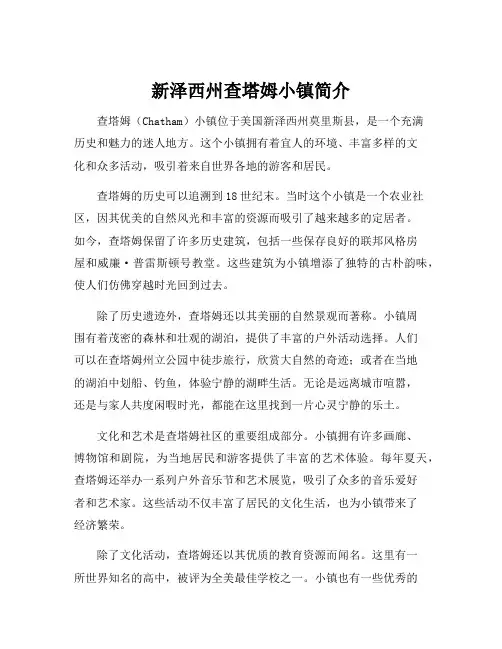 新泽西州查塔姆小镇简介

查塔姆（Chatham）小镇位于美国新泽西州莫里斯县，是一个充满历史和魅力的迷人地方。这个小镇拥有着宜人的环境、丰富多样的文化和众多活动，吸引着来自世界各地的游客和居民。

查塔姆的历史可以追溯到18世纪末。当时这个小镇是一个农业社区，因其优美的自然风光和丰富的资源而吸引了越来越多的定居者。如今，查塔姆保留了许多历史建筑，包括一些保存良好的联邦风格房屋和威廉·普雷斯顿号教堂。这些建筑为小镇增添了独特的古朴韵味，使人们仿佛穿越时光回到过去。

除了历史遗迹外，查塔姆还以其美丽的自然景观而著称。小镇周围有着茂密的森林和壮观的湖泊，提供了丰富的户外活动选择。人们可以在查塔姆州立公园中徒步旅行，欣赏大自然的奇迹；或者在当地的湖泊中划船、钓鱼，体验宁静的湖畔生活。无论是远离城市喧嚣，还是与家人共度闲暇时光，都能在这里找到一片心灵宁静的乐土。

文化和艺术是查塔姆社区的重要组成部分。小镇拥有许多画廊、博物馆和剧院，为当地居民和游客提供了丰富的艺术体验。每年夏天，查塔姆还举办一系列户外音乐节和艺术展览，吸引了众多的音乐爱好者和艺术家。这些活动不仅丰富了居民的文化生活，也为小镇带来了经济繁荣。

除了文化活动，查塔姆还以其优质的教育资源而闻名。这里有一所世界知名的高中，被评为全美最佳学校之一。小镇也有一些优秀的